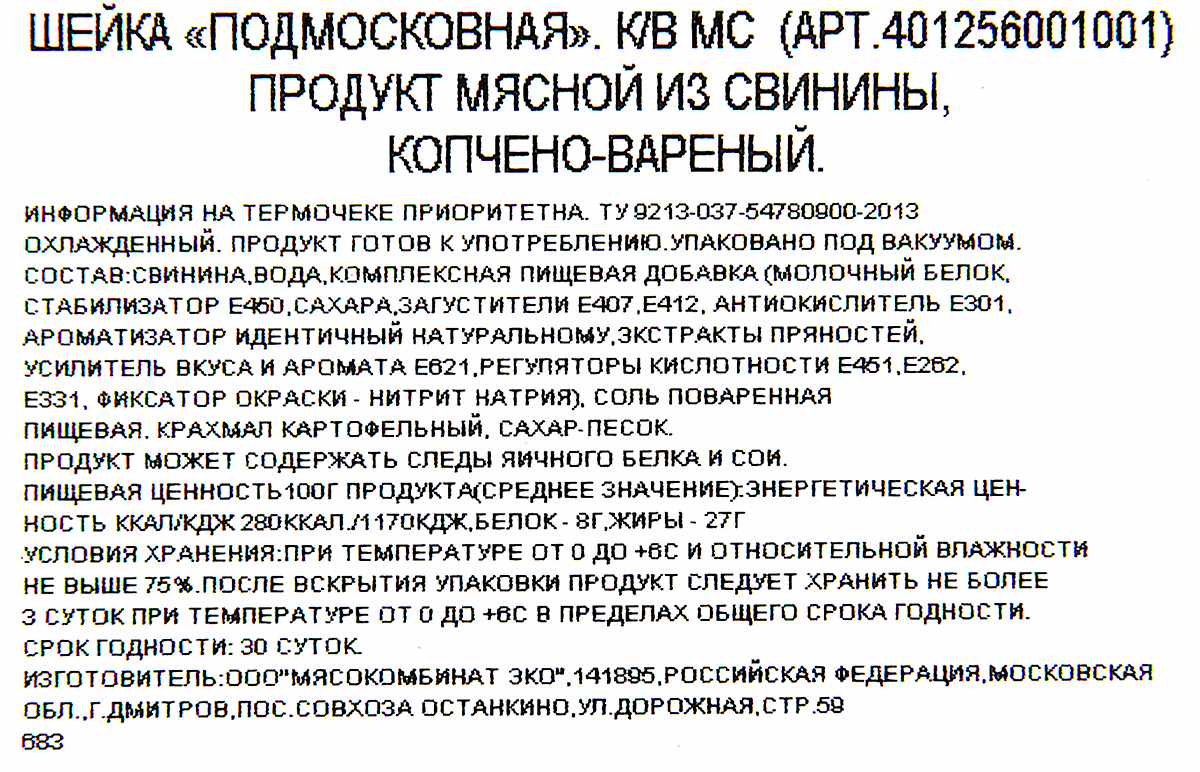 ШЕЙКА «ПОДМОСКОВНАЯ». К/В МС (АРТ.401256001001)
ПРОДУКТ МЯСНОЙ ИЗ СВИНИНЫ,
КОПЧЕНО-ВАРЕНЫЙ.

ИНФОРМАЦИЯ НА ТЕРМОЧЕКЕ ПРИОРИТЕТНА. ТУ 9213-037-54780900-2013
ОХЛАЖДЕННЫЙ. ПРОДУКТ ГОТОВ К УПОТРЕБЛЕНИЮ.УПАКОВАНО ПОД ВАКУУМОМ.
СОСТАВ:СВИНИНА,ВОДА,КОМПЛЕКСНАЯ ПИЩЕВАЯ ДОБАВКА (МОЛОЧНЫЙ БЕЛОК, СТАБИЛИЗАТОР Е450,САХАРА,ЗАГУСТИТЕЛИ Е407,Е412, АНТИОКИСЛИТЕЛЬ Е301, АРОМАТИЗАТОР ИДЕНТИЧНЫЙ НАТУРАЛЬНОМУ,ЭКСТРАКТЫ ПРЯНОСТЕЙ, УСИЛИТЕЛЬ ВКУСА И АРОМАТА Е621,РЕГУЛЯТОРЫ КИСЛОТНОСТИ Е451,Е262, Е331, ФИКСАТОР ОКРАСКИ - НИТРИТ НАТРИЯ), СОЛЬ ПОВАРЕННАЯ ПИЩЕВАЯ, КРАХМАЛ КАРТОФЕЛЬНЫЙ, САХАР-ПЕСОК.
ПРОДУКТ МОЖЕТ СОДЕРЖАТЬ СЛЕДЫ ЯИЧНОГО БЕЛКА И СОИ.
ПИЩЕВАЯ ЦЕННОСТЬ100Г ПРОДУКТА(СРЕДНЕЕ ЗНАЧЕНИЕ):ЭНЕРГЕТИЧЕСКАЯ ЦЕННОСТЬ ККАЛ/КДЖ 280ККАЛ./1170КДЖ,БЕЛОК - 8Г,ЖИРЫ - 27Г
УСЛОВИЯ ХРАНЕНИЯ:ПРИ ТЕМПЕРАТУРЕ ОТ 0 ДО +6С И ОТНОСИТЕЛЬНОЙ ВЛАЖНОСТИ НЕ ВЫШЕ 75%.ПОСЛЕ ВСКРЫТИЯ УПАКОВКИ ПРОДУКТ СЛЕДУЕТ ХРАНИТЬ НЕ БОЛЕЕ 3 СУТОК ПРИ ТЕМПЕРАТУРЕ ОТ 0 ДО +6С В ПРЕДЕЛАХ ОБЩЕГО СРОКА ГОДНОСТИ.
СРОК ГОДНОСТИ: 30 СУТОК.
ИЗГОТОВИТЕЛЬ:ООО"МЯСОКОМБИНАТ ЭКО",141895,РОССИЙСКАЯ ФЕДЕРАЦИЯ,МОСКОВСКАЯ ОБЛ.,Г.ДМИТРОВ,ПОС.СОВХОЗА ОСТАНКИНО,УЛ.ДОРОЖНАЯ,СТР.58
683